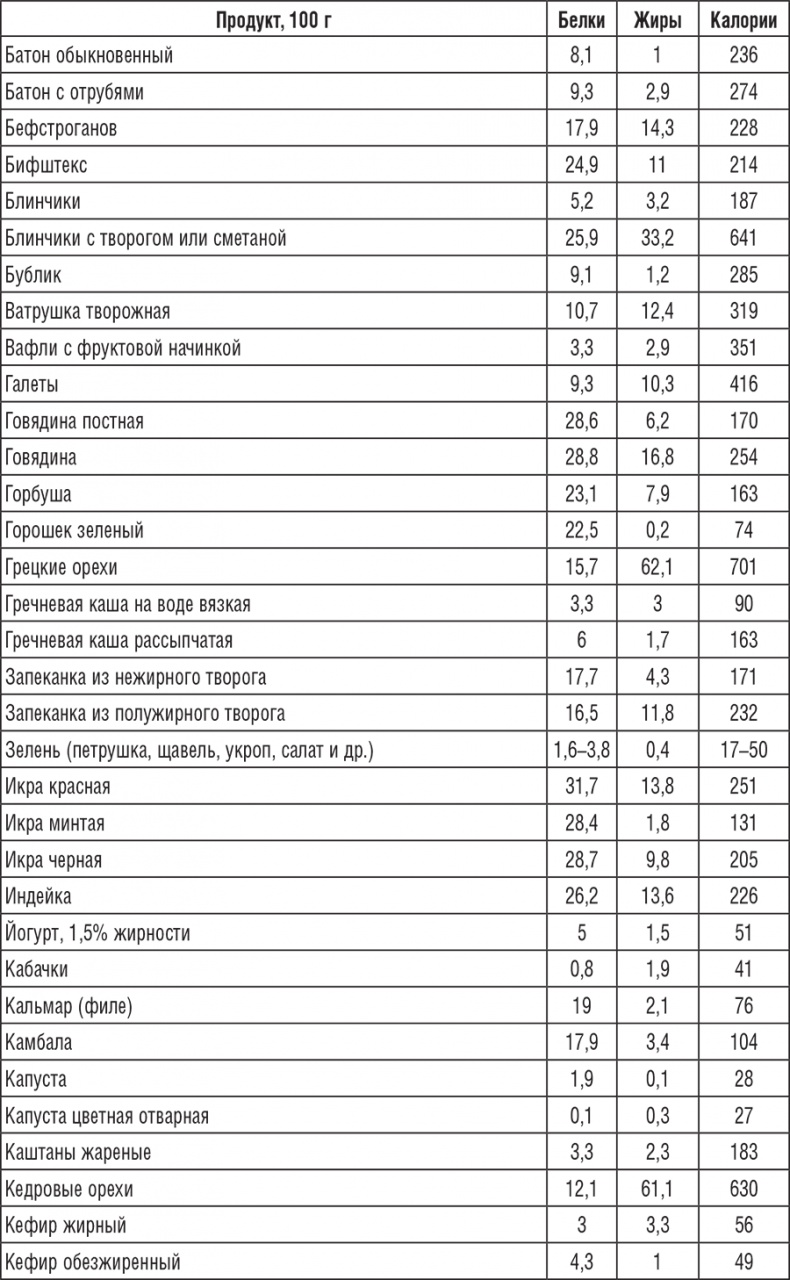 | Продукт, 100 г | Белки | Жиры | Калории |
|---|---|---|---|
| Батон обыкновенный | 8,1 | 1 | 236 |
| Батон с отрубями | 9,3 | 2,9 | 274 |
| Бефстроганов | 17,9 | 14,3 | 228 |
| Бифштекс | 24,9 | 11 | 214 |
| Блинчики | 5,2 | 3,2 | 187 |
| Блинчики с творогом или сметаной | 25,9 | 33,2 | 641 |
| Бублик | 9,1 | 1,2 | 285 |
| Ватрушка творожная | 10,7 | 12,4 | 319 |
| Вафли с фруктовой начинкой | 3,3 | 2,9 | 351 |
| Галеты | 9,3 | 10,3 | 416 |
| Говядина постная | 28,6 | 6,2 | 170 |
| Говядина | 28,8 | 16,8 | 254 |
| Горбуша | 23,1 | 7,9 | 163 |
| Горошек зеленый | 22,5 | 0,2 | 74 |
| Грецкие орехи | 15,7 | 62,1 | 701 |
| Гречневая каша на воде вязкая | 3,3 | 3 | 90 |
| Гречневая каша рассыпчатая | 6 | 1,7 | 163 |
| Запеканка из нежирного творога | 17,7 | 4,3 | 171 |
| Запеканка из полужирного творога | 16,5 | 11,8 | 232 |
| Зелень (петрушка, щавель, укроп, салат и др.) | 1,6–3,8 | 0,4 | 17–50 |
| Икра красная | 31,7 | 13,8 | 251 |
| Икра минтая | 28,4 | 1,8 | 131 |
| Икра черная | 28,7 | 9,8 | 205 |
| Индейка | 26,2 | 13,6 | 226 |
| Йогурт, 1,5% жирности | 5 | 1,5 | 51 |
| Кабачки | 0,8 | 1,9 | 41 |
| Кальмар (филе) | 19 | 2,1 | 76 |
| Камбала | 17,9 | 3,4 | 104 |
| Капуста | 1,9 | 0,1 | 28 |
| Капуста цветная отварная | 0,1 | 0,3 | 27 |
| Каштаны жареные | 3,3 | 2,3 | 183 |
| Кедровые орехи | 12,1 | 61,1 | 630 |
| Кефир жирный | 3 | 3,3 | 56 |
| Кефир обезжиренный | 4,3 | 1 | 49 |